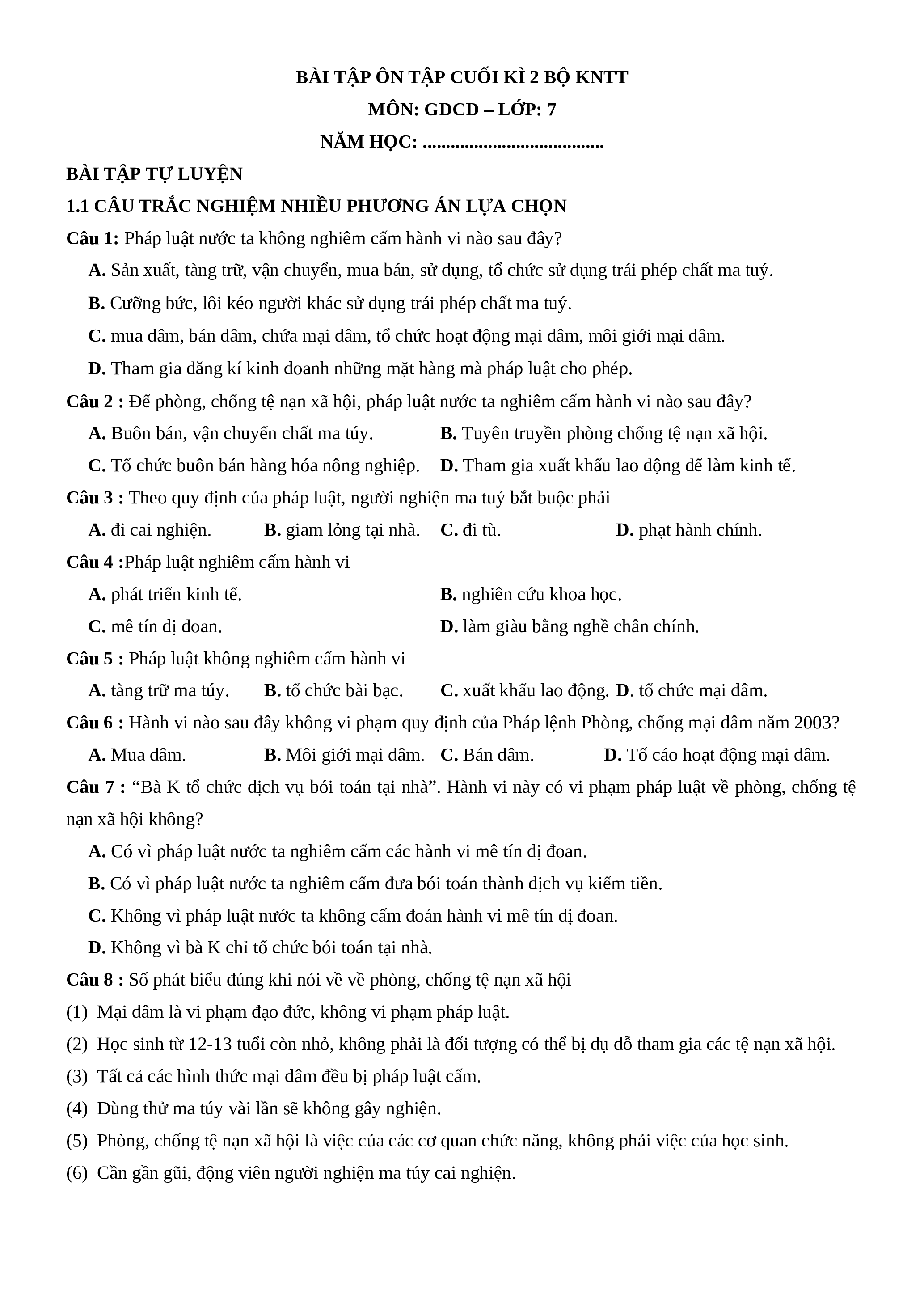 BÀI TẬP ÔN TẬP CUỐI KÌ 2 BỘ KNTT
MÔN: GDCD – LỚP: 7
NĂM HỌC: ......................................

BÀI TẬP TỰ LUYỆN

1.1 CÂU TRẮC NGHIỆM NHIỀU PHƯƠNG ÁN LỰA CHỌN

Câu 1: Pháp luật nước ta không nghiêm cấm hành vi nào sau đây?

A. Sản xuất, tàng trữ, vận chuyển, mua bán, sử dụng, tổ chức sử dụng trái phép chất ma tuý.

B. Cưỡng bức, lôi kéo người khác sử dụng trái phép chất ma tuý.

C. mua dâm, bán dâm, chứa mại dâm, tổ chức hoạt động mại dâm, môi giới mại dâm.

D. Tham gia đăng kí kinh doanh những mặt hàng mà pháp luật cho phép.

Câu 2 : Để phòng, chống tệ nạn xã hội, pháp luật nước ta nghiêm cấm hành vi nào sau đây?

A. Buôn bán, vận chuyển chất ma túy.

B. Tuyên truyền phòng chống tệ nạn xã hội.

C. Tổ chức buôn bán hàng hóa nông nghiệp.

D. Tham gia xuất khẩu lao động để làm kinh tế.

Câu 3 : Theo quy định của pháp luật, người nghiện ma tuý bắt buộc phải

A. đi cai nghiện.

B. giam lỏng tại nhà.

C. đi tù.

D. phạt hành chính.

Câu 4 :Pháp luật nghiêm cấm hành vi

A. phát triển kinh tế.

B. nghiên cứu khoa học.

C. mê tín dị đoan.

D. làm giàu bằng nghề chân chính.

Câu 5 : Pháp luật không nghiêm cấm hành vi

A. tàng trữ ma túy.

B. tổ chức bài bạc.

C. xuất khẩu lao động.

D. tổ chức mại dâm.

Câu 6 : Hành vi nào sau đây không vi phạm quy định của Pháp lệnh Phòng, chống mại dâm năm 2003?

A. Mua dâm.

B. Môi giới mại dâm.

C. Bán dâm.

D. Tố cáo hoạt động mại dâm.

Câu 7 : “Bà K tổ chức dịch vụ bói toán tại nhà”. Hành vi này có vi phạm pháp luật về phòng, chống tệ nạn xã hội không?

A. Có vì pháp luật nước ta nghiêm cấm các hành vi mê tín dị đoan.

B. Có vì pháp luật nước ta nghiêm cấm đưa bói toán thành dịch vụ kiếm tiền.

C. Không vì pháp luật nước ta không cấm đoán hành vi mê tín dị đoan.

D. Không vì bà K chỉ tổ chức bói toán tại nhà.

Câu 8 : Số phát biểu đúng khi nói về về phòng, chống tệ nạn xã hội

(1) Mại dâm là vi phạm đạo đức, không vi phạm pháp luật.

(2) Học sinh từ 12-13 tuổi còn nhỏ, không phải là đối tượng có thể bị dụ dỗ tham gia các tệ nạn xã hội.

(3) Tất cả các hình thức mại dâm đều bị pháp luật cấm.

(4) Dùng thử ma túy vài lần sẽ không gây nghiện.

(5) Phòng, chống tệ nạn xã hội là việc của các cơ quan chức năng, không phải việc của học sinh.

(6) Cần gần gũi, động viên người nghiện ma túy cai nghiện.